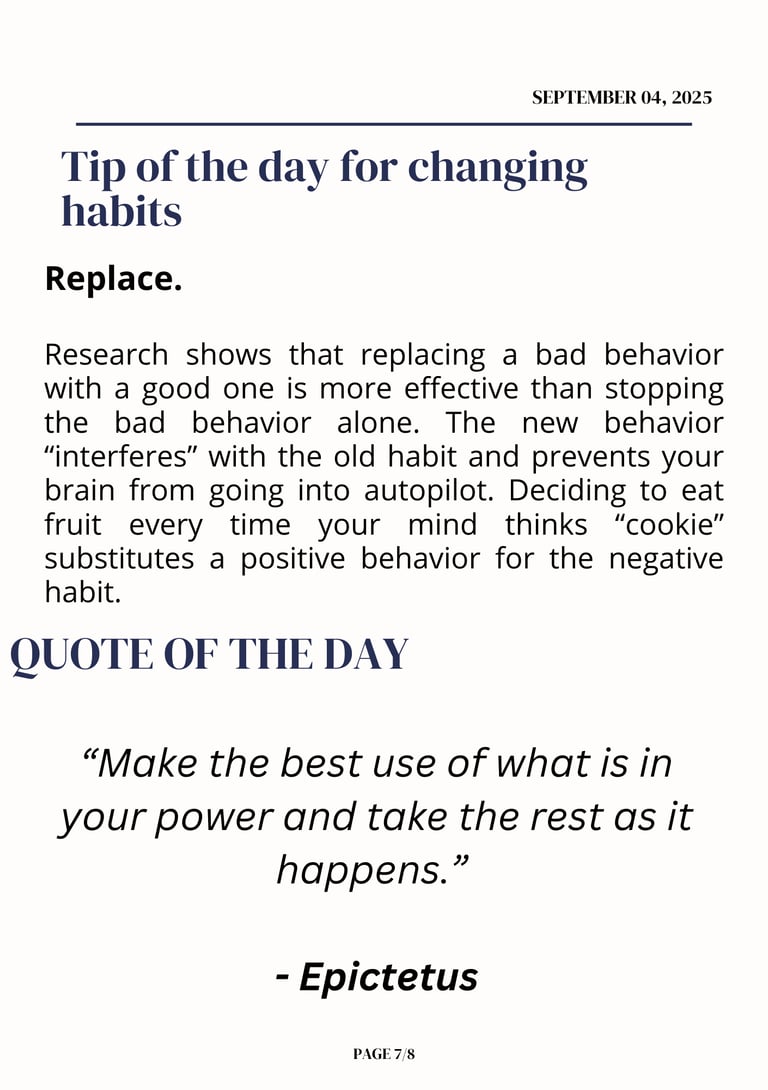 SEPTEMBER 04, 2025

Tip of the day for changing habits

Replace.

Research shows that replacing a bad behavior with a good one is more effective than stopping the bad behavior alone. The new behavior “interferes” with the old habit and prevents your brain from going into autopilot. Deciding to eat fruit every time your mind thinks “cookie” substitutes a positive behavior for the negative habit.

QUOTE OF THE DAY

“Make the best use of what is in your power and take the rest as it happens.”

- Epictetus

PAGE 7/8